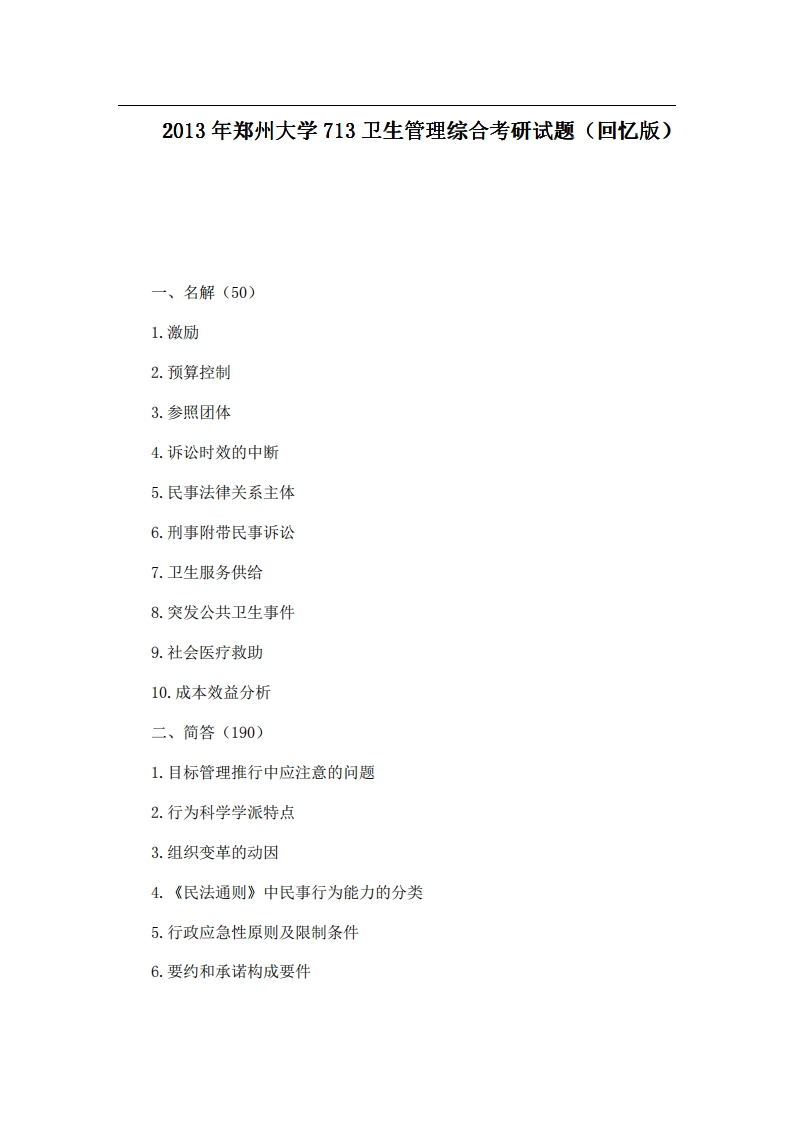 2013年郑州大学713卫生管理综合考研试题（回忆版）

一、名解（50）

1.激励

2.预算控制

3.参照团体

4.诉讼时效的中断

5.民事法律关系主体

6.刑事附带民事诉讼

7.卫生服务供给

8.突发公共卫生事件

9.社会医疗救助

10.成本效益分析

二、简答（190）

1.目标管理推行中应注意的问题

2.行为科学学派特点

3.组织变革的动因

4.《民法通则》中民事行为能力的分类

5.行政应急性原则及限制条件

6.要约和承诺构成要件